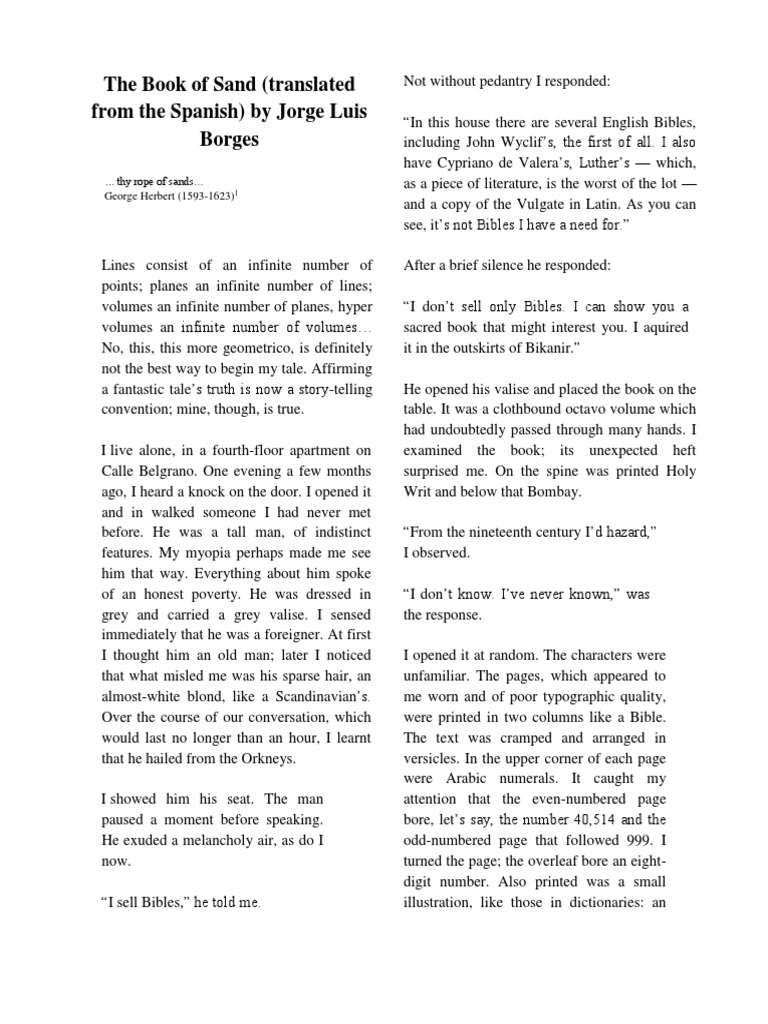 The Book of Sand (translated from the Spanish) by Jorge Luis Borges

…thy rope of sands…
George Herbert (1593-1623)$^1$

Lines consist of an infinite number of points; planes an infinite number of lines; volumes an infinite number of planes, hyper volumes an infinite number of volumes… No, this, this more geometrico, is definitely not the best way to begin my tale. Affirming a fantastic tale's truth is now a story-telling convention; mine, though, is true.

I live alone, in a fourth-floor apartment on Calle Belgrano. One evening a few months ago, I heard a knock on the door. I opened it and in walked someone I had never met before. He was a tall man, of indistinct features. My myopia perhaps made me see him that way. Everything about him spoke of an honest poverty. He was dressed in grey and carried a grey valise. I sensed immediately that he was a foreigner. At first I thought him an old man; later I noticed that what misled me was his sparse hair, an almost-white blond, like a Scandinavian's. Over the course of our conversation, which would last no longer than an hour, I learnt that he hailed from the Orkneys.

I showed him his seat. The man paused a moment before speaking. He exuded a melancholy air, as do I now.

"I sell Bibles," he told me.

Not without pedantry I responded:

"In this house there are several English Bibles, including John Wyclif's, the first of all. I also have Cypriano de Valera's, Luther's — which, as a piece of literature, is the worst of the lot — and a copy of the Vulgate in Latin. As you can see, it's not Bibles I have a need for."

After a brief silence he responded:

"I don't sell only Bibles. I can show you a sacred book that might interest you. I aquired it in the outskirts of Bikanir."

He opened his valise and placed the book on the table. It was a clothbound octavo volume which had undoubtedly passed through many hands. I examined the book; its unexpected heft surprised me. On the spine was printed Holy Writ and below that Bombay.

"From the nineteenth century I'd hazard," I observed.

"I don't know. I've never known," was the response.

I opened it at random. The characters were unfamiliar. The pages, which appeared to me worn and of poor typographic quality, were printed in two columns like a Bible. The text was cramped and arranged in versicles. In the upper corner of each page were Arabic numerals. It caught my attention that the even-numbered page bore, let's say, the number 40,514 and the odd-numbered page that followed 999. I turned the page; the overleaf bore an eight-digit number. Also printed was a small illustration, like those in dictionaries: an